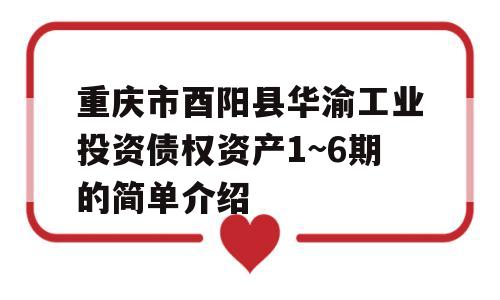 重庆市酉阳县华渝工业投资债权资产1~6期的简单介绍